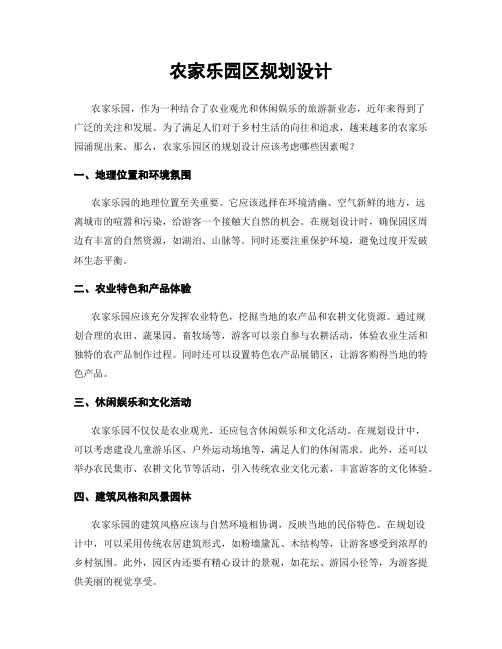 农家乐园区规划设计

农家乐园，作为一种结合了农业观光和休闲娱乐的旅游新业态，近年来得到了广泛的关注和发展。为了满足人们对于乡村生活的向往和追求，越来越多的农家乐园涌现出来。那么，农家乐园区的规划设计应该考虑哪些因素呢？

一、地理位置和环境氛围

农家乐园的地理位置至关重要。它应该选择在环境清幽、空气新鲜的地方，远离城市的喧嚣和污染，给游客一个接触大自然的机会。在规划设计时，确保园区周边有丰富的自然资源，如湖泊、山脉等。同时还要注重保护环境，避免过度开发破坏生态平衡。

二、农业特色和产品体验

农家乐园应该充分发挥农业特色，挖掘当地的农产品和农耕文化资源。通过规划合理的农田、蔬果园、畜牧场等，游客可以亲自参与农耕活动，体验农业生活和独特的农产品制作过程。同时还可以设置特色农产品展销区，让游客购得当地的特色产品。

三、休闲娱乐和文化活动

农家乐园不仅仅是农业观光，还应包含休闲娱乐和文化活动。在规划设计中，可以考虑建设儿童游乐区、户外运动场地等，满足人们的休闲需求。此外，还可以举办农民集市、农耕文化节等活动，引入传统农业文化元素，丰富游客的文化体验。

四、建筑风格和风景园林

农家乐园的建筑风格应该与自然环境相协调，反映当地的民俗特色。在规划设计中，可以采用传统农居建筑形式，如粉墙黛瓦、木结构等，让游客感受到浓厚的乡村氛围。此外，园区内还要有精心设计的景观，如花坛、游园小径等，为游客提供美丽的视觉享受。